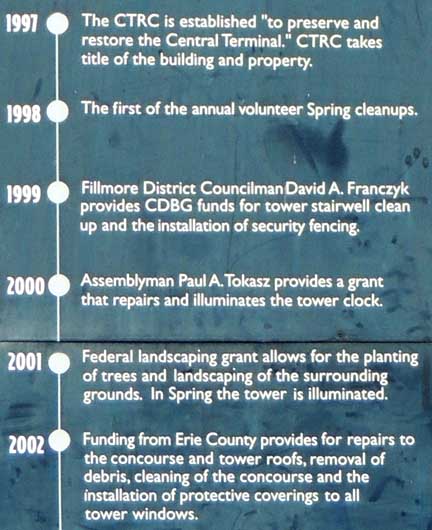 1997 The CTRC is established "to preserve and restore the Central Terminal." CTRC takes title of the building and property.

1998 The first of the annual volunteer Spring cleanups.

1999 Fillmore District Councilman David A. Franczyk provides CDBG funds for tower stairwell clean up and the installation of security fencing.

2000 Assemblyman Paul A. Tokasz provides a grant that repairs and illuminates the tower clock.

2001 Federal landscaping grant allows for the planting of trees and landscaping of the surrounding grounds. In Spring the tower is illuminated.

2002 Funding from Erie County provides for repairs to the concourse and tower roofs, removal of debris, cleaning of the concourse and the installation of protective coverings to all tower windows.